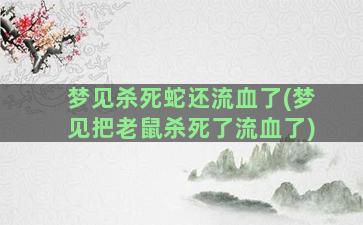 梦见杀死蛇还流血了(梦见把老鼠杀死了流血了)